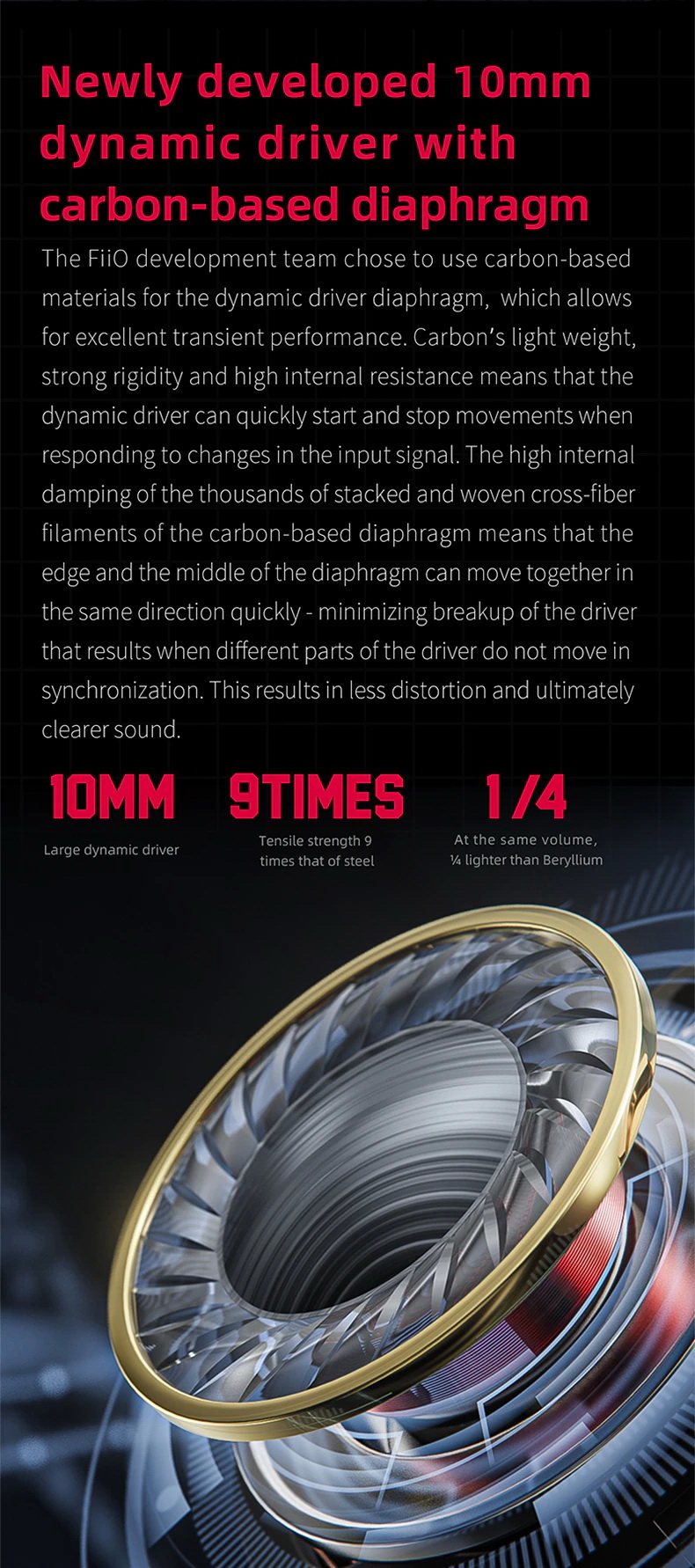 Newly developed 10mm dynamic driver with carbon-based diaphragm

The FiiO development team chose to use carbon-based materials for the dynamic driver diaphragm, which allows for excellent transient performance. Carbon's light weight, strong rigidity and high internal resistance means that the dynamic driver can quickly start and stop movements when responding to changes in the input signal. The high internal damping of the thousands of stacked and woven cross-fiber filaments of the carbon-based diaphragm means that the edge and the middle of the diaphragm can move together in the same direction quickly - minimizing breakup of the driver that results when different parts of the driver do not move in synchronization. This results in less distortion and ultimately clearer sound.

10MM
Large dynamic driver

9TIMES
Tensile strength 9 times that of steel

1/4
At the same volume, ¼ lighter than Beryllium